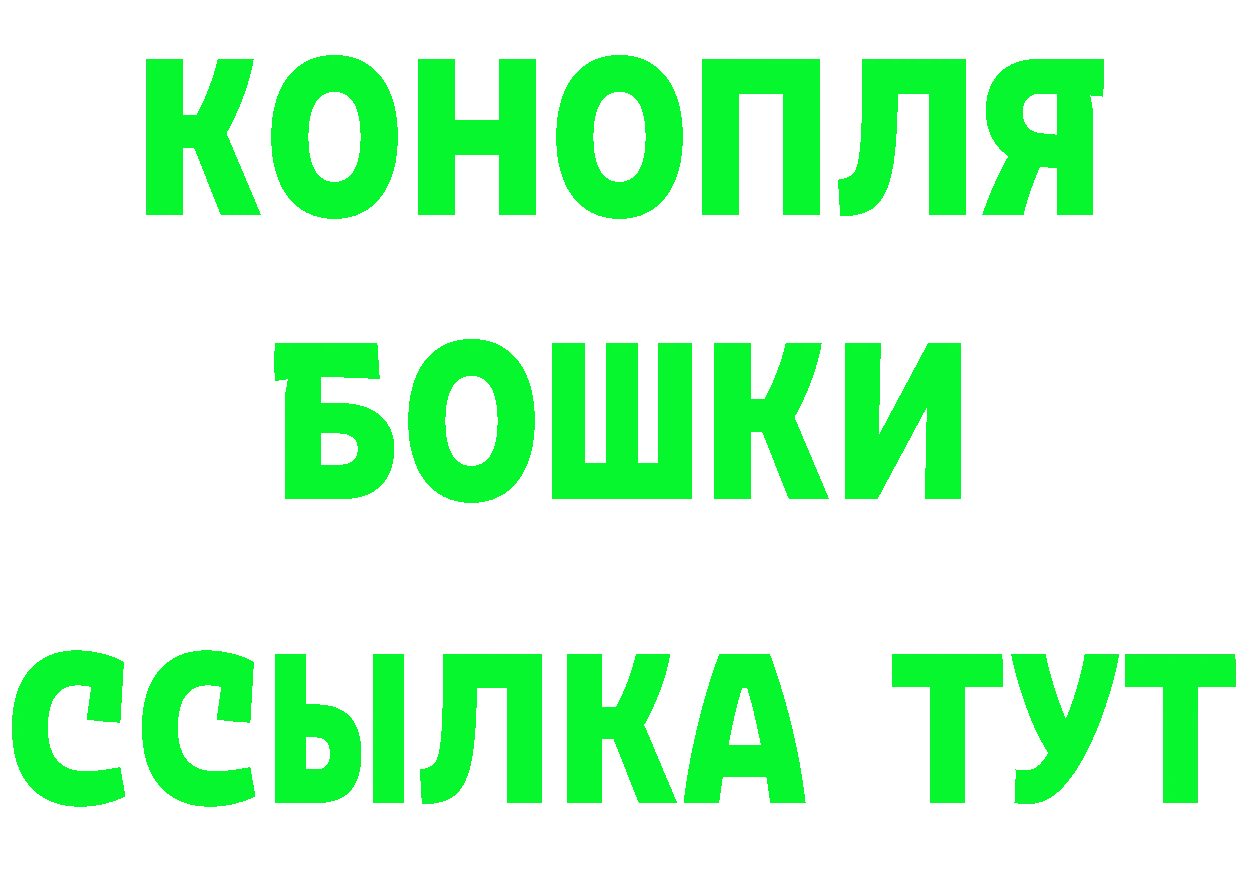 КОНОПЛЯ
БОШКИ
ССЫЛКА ТУТ